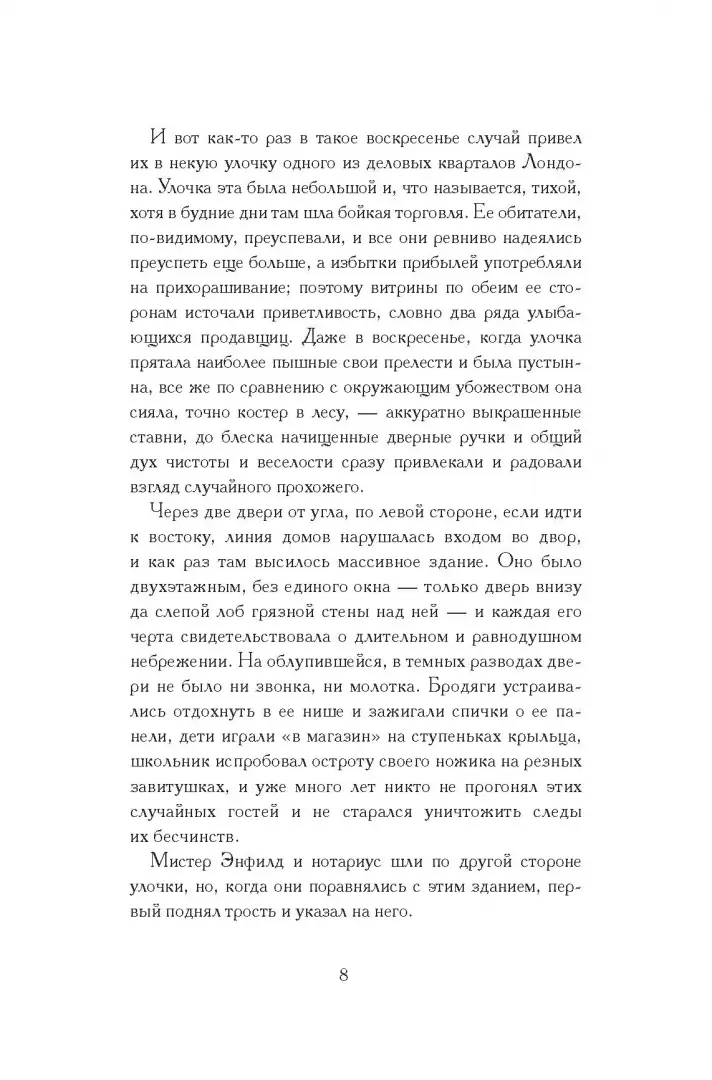 И вот как-то раз в такое воскресенье случай привел их в некую улочку одного из деловых кварталов Лондона. Улочка эта была небольшой и, что называется, тихой, хотя в будние дни там шла бойкая торговля. Ее обитатели, по-видимому, преуспевали, и все они ревниво надеялись преуспеть еще больше, а избытки прибылей употребляли на прихорашивание; поэтому витрины по обеим ее сторонам источали приветливость, словно два ряда улыбающихся продавщиц. Даже в воскресенье, когда улочка прятала наиболее пышные свои прелести и была пустынна, все же по сравнению с окружающим убожеством она сияла, точно костер в лесу, — аккуратно выкрашенные ставни, до блеска начищенные дверные ручки и общий дух чистоты и веселости сразу привлекали и радовали взгляд случайного прохожего.

Через две двери от угла, по левой стороне, если идти к востоку, линия домов нарушалась входом во двор, и как раз там высилось массивное здание. Оно было двухэтажным, без единого окна — только дверь внизу да слепой лоб грязной стены над ней — и каждая его черта свидетельствовала о длительном и равнодушном небрежении. На облупившейся, в темных разводах двери не было ни звонка, ни молотка. Бродяги устраивались отдохнуть в ее нише и зажигали спички о ее панели, дети играли «в магазин» на ступеньках крыльца, школьник испробовал остроту своего ножика на резных завитушках, и уже много лет никто не прогонял этих случайных гостей и не старался уничтожить следы их бесчинств.

Мистер Энфилд и нотариус шли по другой стороне улочки, но, когда они поравнялись с этим зданием, первый поднял трость и указал на него.

8